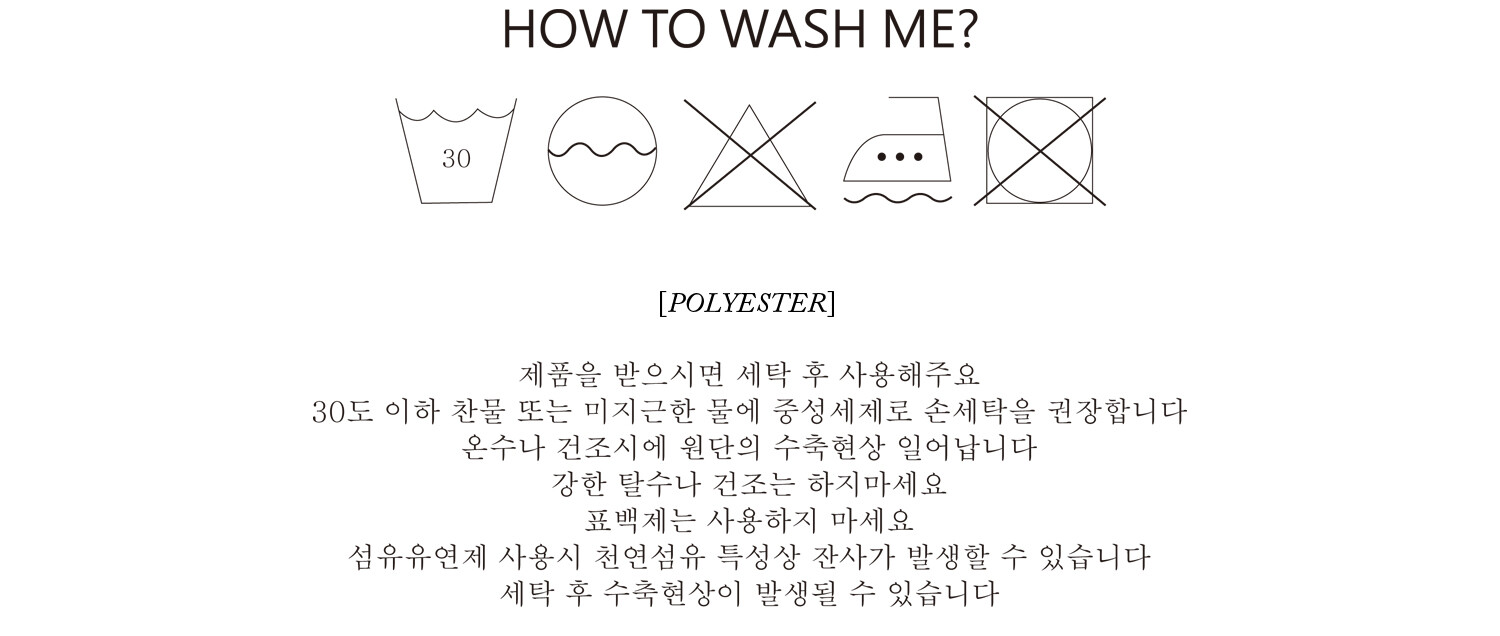 HOW TO WASH ME?

30

[POLYESTER]

제품을 받으시면 세탁 후 사용해주요
30도 이하 찬물 또는 미지근한 물에 중성세제로 손세탁을 권장합니다
온수나 건조시에 원단의 수축현상 일어납니다
강한 탈수나 건조는 하지마세요
표백제는 사용하지 마세요
섬유유연제 사용시 천연섬유 특성상 잔사가 발생할 수 있습니다
세탁 후 수축현상이 발생될 수 있습니다